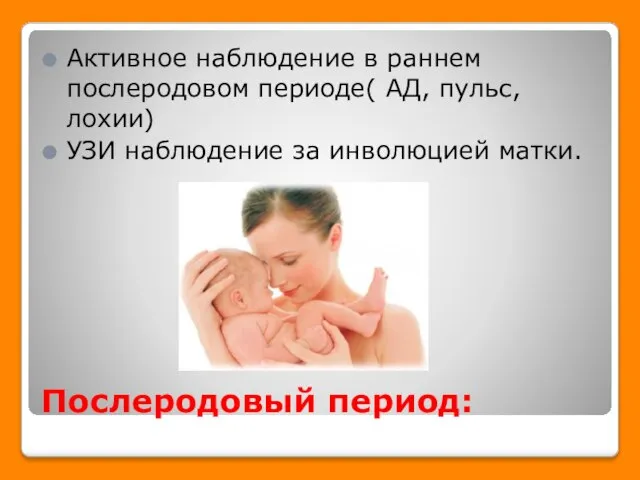 Активное наблюдение в раннем послеродовом периоде( АД, пульс, лохии)
УЗИ наблюдение за инволюцией матки.

Послеродовый период: